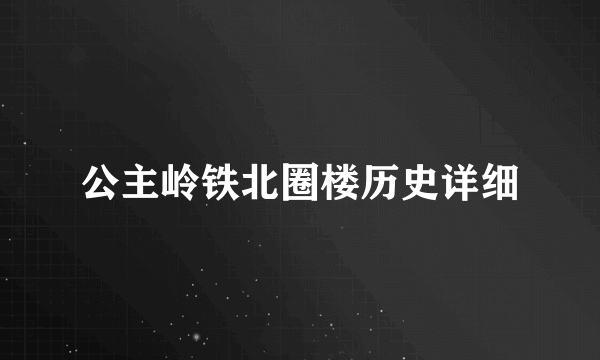 公主岭铁北圈楼历史详细